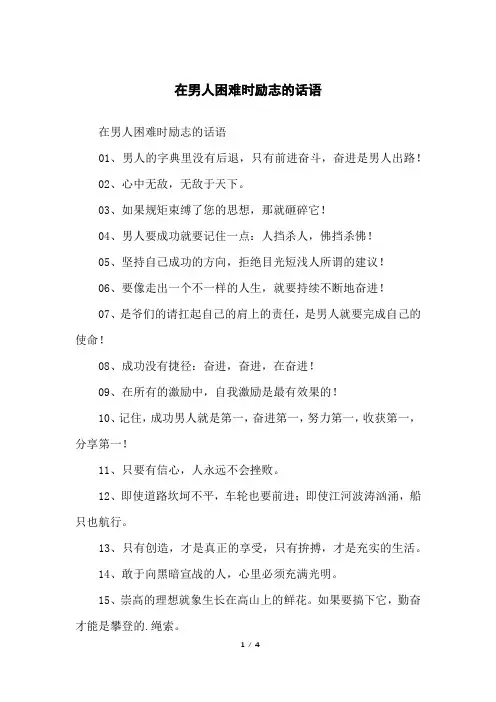 在男人困难时励志的话语

在男人困难时励志的话语

01、男人的字典里没有后退，只有前进奋斗，奋进是男人出路！

02、心中无敌，无敌于天下。

03、如果规矩束缚了您的思想，那就砸碎它！

04、男人要成功就要记住一点：人挡杀人，佛挡杀佛！

05、坚持自己成功的方向，拒绝目光短浅人所谓的建议！

06、要像走出一个不一样的人生，就要持续不断地奋进！

07、是爷们的请扛起自己的肩上的责任，是男人就要完成自己的使命！

08、成功没有捷径：奋进，奋进，在奋进！

09、在所有的激励中，自我激励是最有效果的！

10、记住，成功男人就是第一，奋进第一，努力第一，收获第一，分享第一！

11、只要有信心，人永远不会挫败。

12、即使道路坎坷不平，车轮也要前进；即使江河波涛汹涌，船只也航行。

13、只有创造，才是真正的享受，只有拚搏，才是充实的生活。

14、敢于向黑暗宣战的人，心里必须充满光明。

15、崇高的理想就象生长在高山上的鲜花。如果要搞下它，勤奋才能是攀登的.绳索。

1 / 4